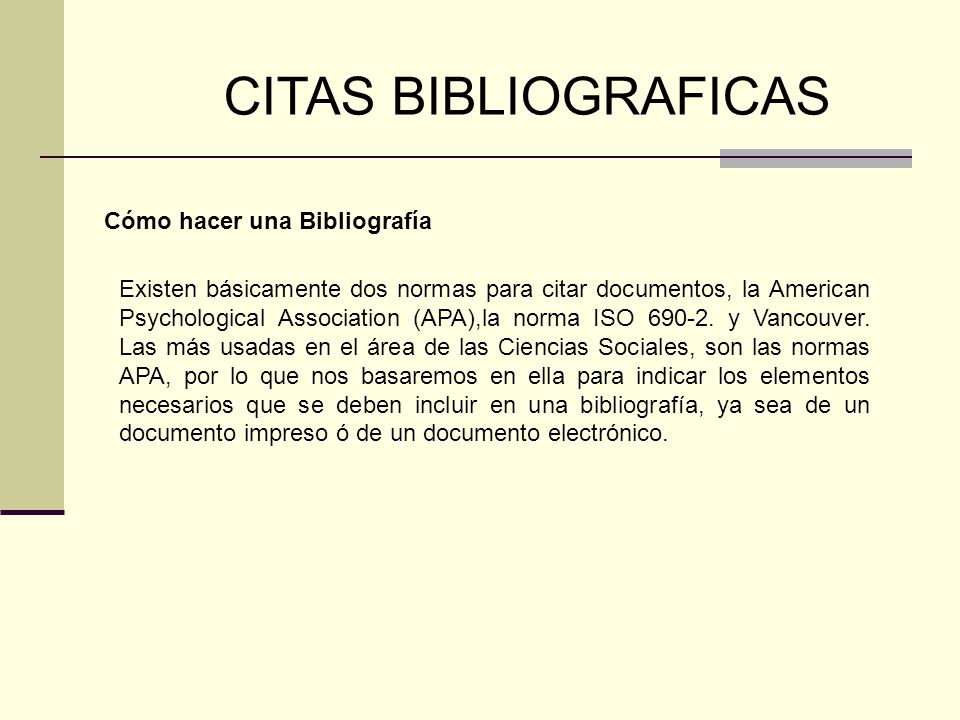 CITAS BIBLIOGRAFICAS

Cómo hacer una Bibliografía

Existen básicamente dos normas para citar documentos, la American Psychological Association (APA),la norma ISO 690-2. y Vancouver. Las más usadas en el área de las Ciencias Sociales, son las normas APA, por lo que nos basaremos en ella para indicar los elementos necesarios que se deben incluir en una bibliografía, ya sea de un documento impreso ó de un documento electrónico.